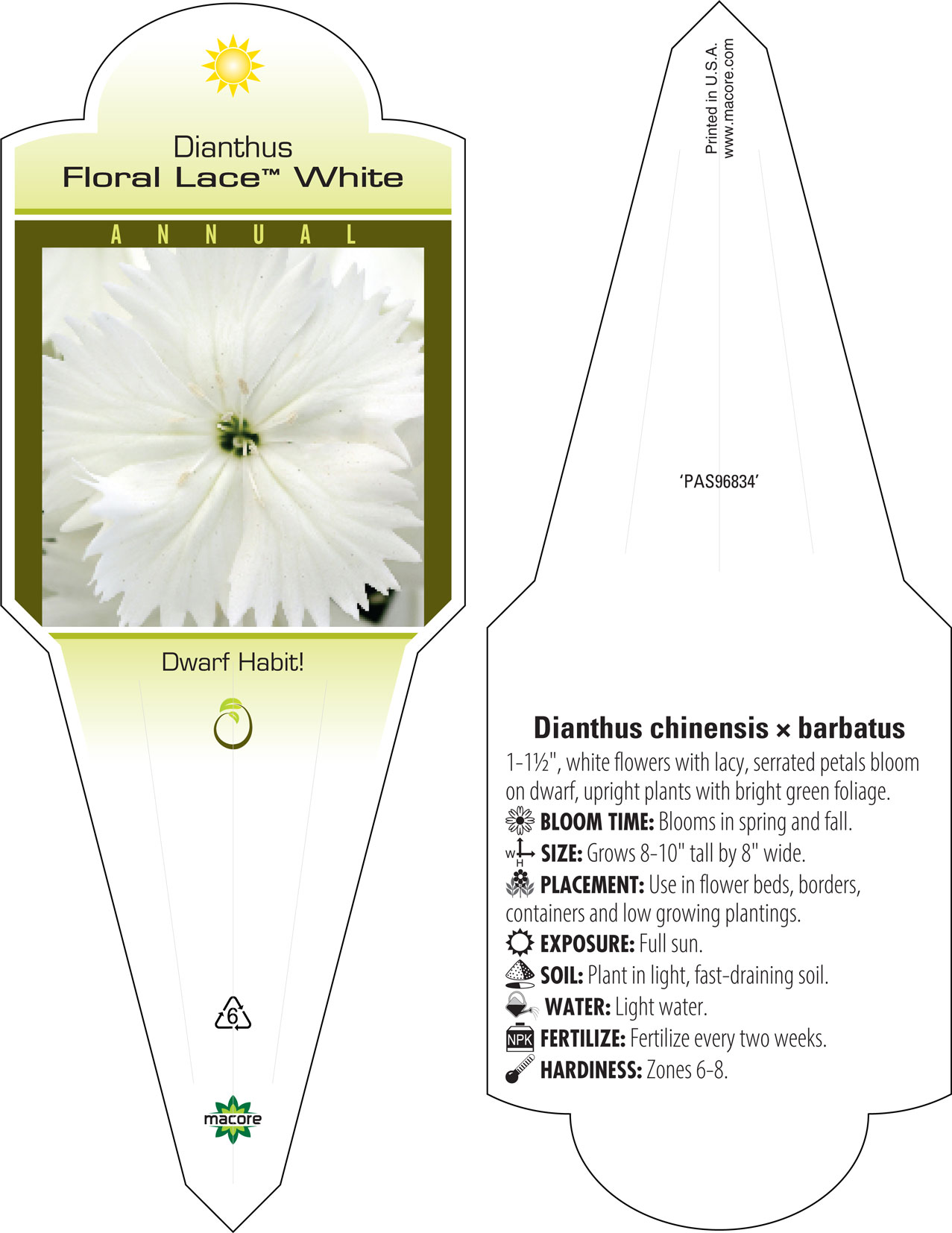 Dianthus
Floral Lace™ White

ANNUAL

Dwarf Habit!

6

macore

Printed in U.S.A.
www.macore.com

'PAS96834'

Dianthus chinensis × barbatus

1-1½", white flowers with lacy, serrated petals bloom on dwarf, upright plants with bright green foliage.

BLOOM TIME: Blooms in spring and fall.

W H SIZE: Grows 8-10" tall by 8" wide.

PLACEMENT: Use in flower beds, borders, containers and low growing plantings.

EXPOSURE: Full sun.

SOIL: Plant in light, fast-draining soil.

WATER: Light water.

NPK FERTILIZE: Fertilize every two weeks.

HARDINESS: Zones 6-8.